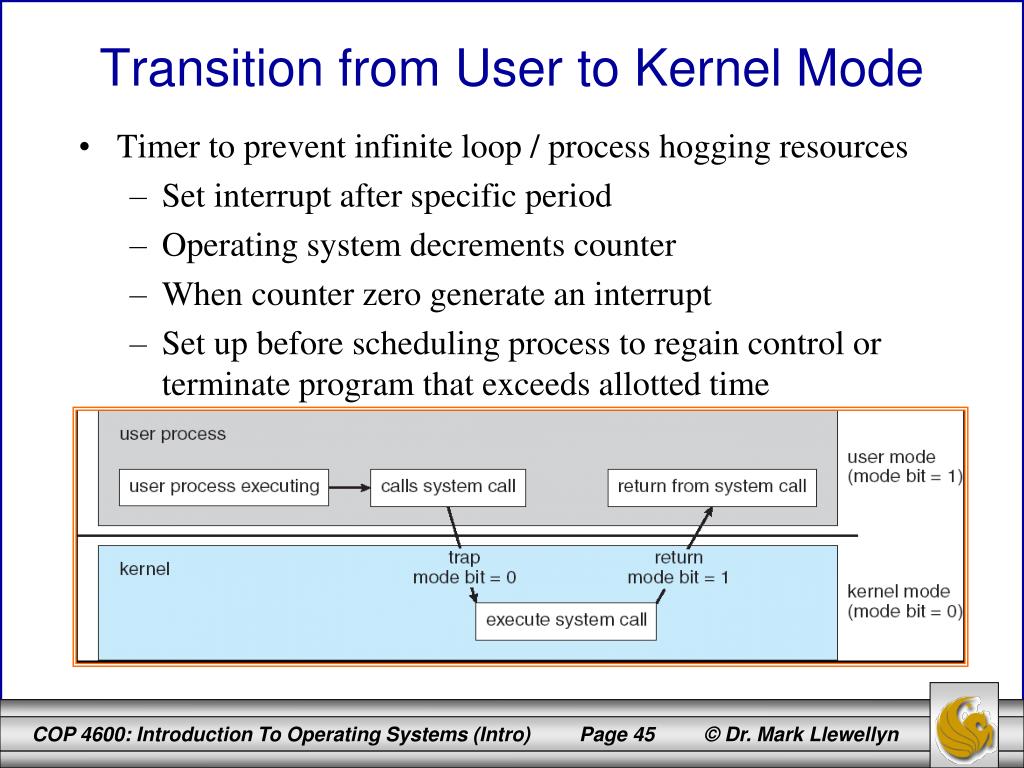 Transition from User to Kernel Mode

• Timer to prevent infinite loop / process hogging resources
  – Set interrupt after specific period
  – Operating system decrements counter
  – When counter zero generate an interrupt
  – Set up before scheduling process to regain control or terminate program that exceeds allotted time

user process

user process executing

calls system call

return from system call

user mode
(mode bit = 1)

kernel

trap
mode bit = 0

return
mode bit = 1

execute system call

kernel mode
(mode bit = 0)

COP 4600: Introduction To Operating Systems (Intro)    Page 45    © Dr. Mark Llewellyn